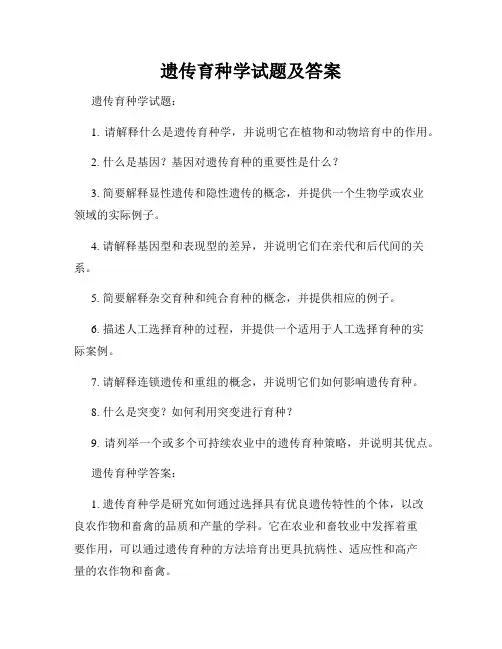 遗传育种学试题及答案

遗传育种学试题：

1. 请解释什么是遗传育种学，并说明它在植物和动物培育中的作用。

2. 什么是基因？基因对遗传育种的重要性是什么？

3. 简要解释显性遗传和隐性遗传的概念，并提供一个生物学或农业领域的实际例子。

4. 请解释基因型和表现型的差异，并说明它们在亲代和后代间的关系。

5. 简要解释杂交育种和纯合育种的概念，并提供相应的例子。

6. 描述人工选择育种的过程，并提供一个适用于人工选择育种的实际案例。

7. 请解释连锁遗传和重组的概念，并说明它们如何影响遗传育种。

8. 什么是突变？如何利用突变进行育种？

9. 请列举一个或多个可持续农业中的遗传育种策略，并说明其优点。

遗传育种学答案：

1. 遗传育种学是研究如何通过选择具有优良遗传特性的个体，以改良农作物和畜禽的品质和产量的学科。它在农业和畜牧业中发挥着重要作用，可以通过遗传育种的方法培育出更具抗病性、适应性和高产量的农作物和畜禽。